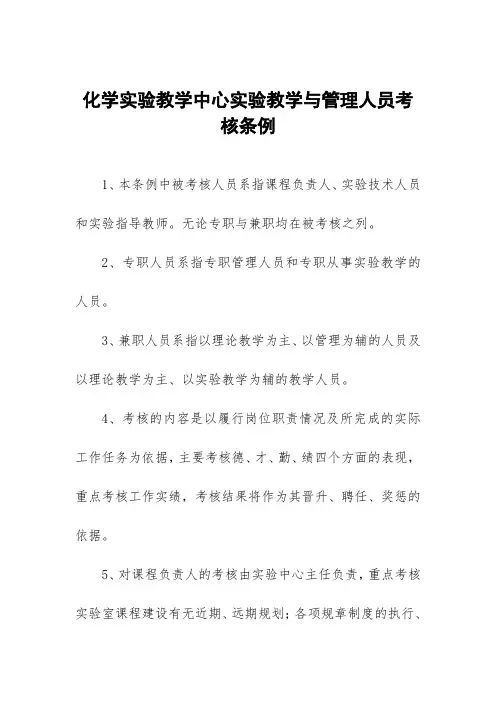 化学实验教学中心实验教学与管理人员考核条例

1、本条例中被考核人员系指课程负责人、实验技术人员和实验指导教师。无论专职与兼职均在被考核之列。

2、专职人员系指专职管理人员和专职从事实验教学的人员。

3、兼职人员系指以理论教学为主、以管理为辅的人员及以理论教学为主、以实验教学为辅的教学人员。

4、考核的内容是以履行岗位职责情况及所完成的实际工作任务为依据，主要考核德、才、勤、绩四个方面的表现，重点考核工作实绩，考核结果将作为其晋升、聘任、奖惩的依据。

5、对课程负责人的考核由实验中心主任负责，重点考核实验室课程建设有无近期、远期规划；各项规章制度的执行、